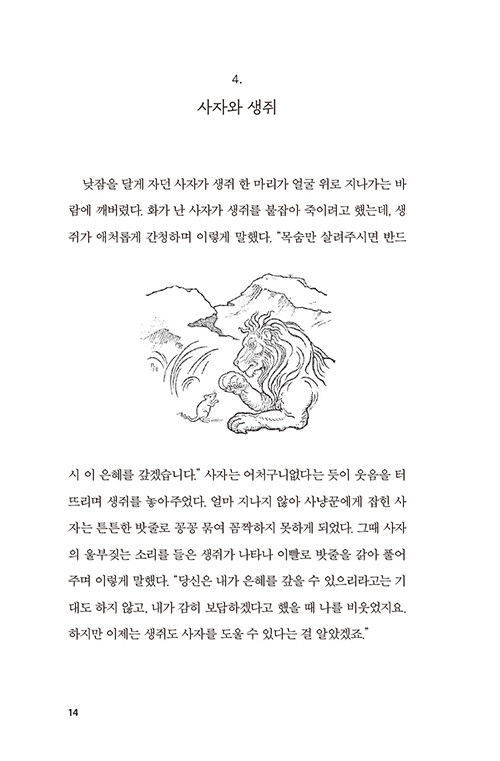 4.
사자와 생쥐

낮잠을 달게 자던 사자가 생쥐 한 마리가 얼굴 위로 지나가는 바람에 깨버렸다. 화가 난 사자가 생쥐를 붙잡아 죽이려고 했는데, 생쥐가 애처롭게 간청하며 이렇게 말했다. "목숨만 살려주시면 반드시 이 은혜를 갚겠습니다." 사자는 어처구니없다는 듯이 웃음을 터뜨리며 생쥐를 놓아주었다. 얼마 지나지 않아 사냥꾼에게 잡힌 사자는 튼튼한 밧줄로 꽁꽁 묶여 꼼짝하지 못하게 되었다. 그때 사자의 울부짖는 소리를 들은 생쥐가 나타나 이빨로 밧줄을 갉아 풀어주며 이렇게 말했다. "당신은 내가 은혜를 갚을 수 있으리라고는 기대도 하지 않고, 내가 감히 보답하겠다고 했을 때 나를 비웃었지요. 하지만 이제는 생쥐도 사자를 도울 수 있다는 걸 알았겠죠."

14